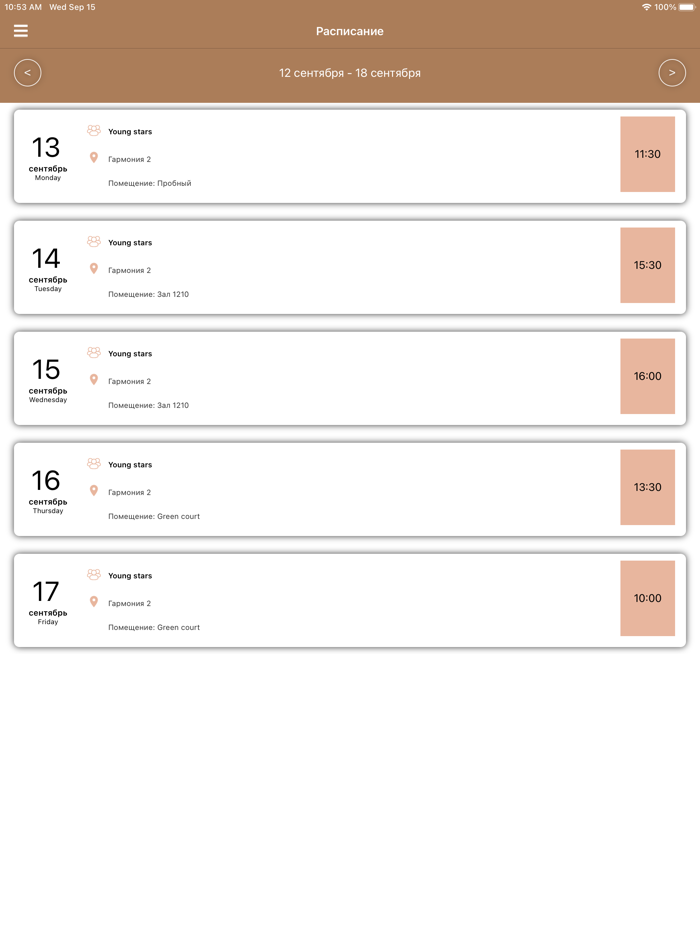 10:53 AM Wed Sep 15

100%

Расписание

<

12 сентября - 18 сентября

>

13
сентябрь
Monday

Young stars

Гармония 2

Помещение: Пробный

11:30

14
сентябрь
Tuesday

Young stars

Гармония 2

Помещение: Зал 1210

15:30

15
сентябрь
Wednesday

Young stars

Гармония 2

Помещение: Зал 1210

16:00

16
сентябрь
Thursday

Young stars

Гармония 2

Помещение: Green court

13:30

17
сентябрь
Friday

Young stars

Гармония 2

Помещение: Green court

10:00